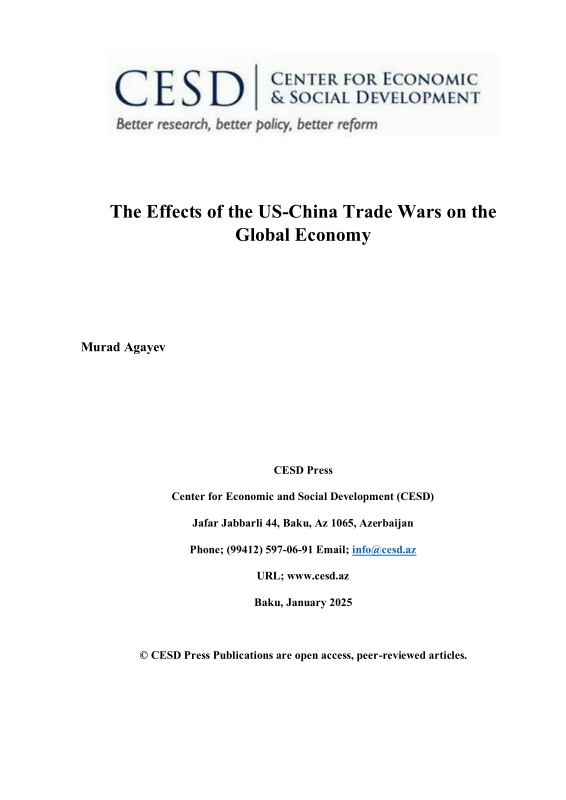 CESD | CENTER FOR ECONOMIC & SOCIAL DEVELOPMENT
Better research, better policy, better reform

The Effects of the US-China Trade Wars on the Global Economy

Murad Agayev

CESD Press

Center for Economic and Social Development (CESD)

Jafar Jabbarli 44, Baku, Az 1065, Azerbaijan

Phone; (99412) 597-06-91 Email; info@cesd.az

URL; www.cesd.az

Baku, January 2025

© CESD Press Publications are open access, peer-reviewed articles.